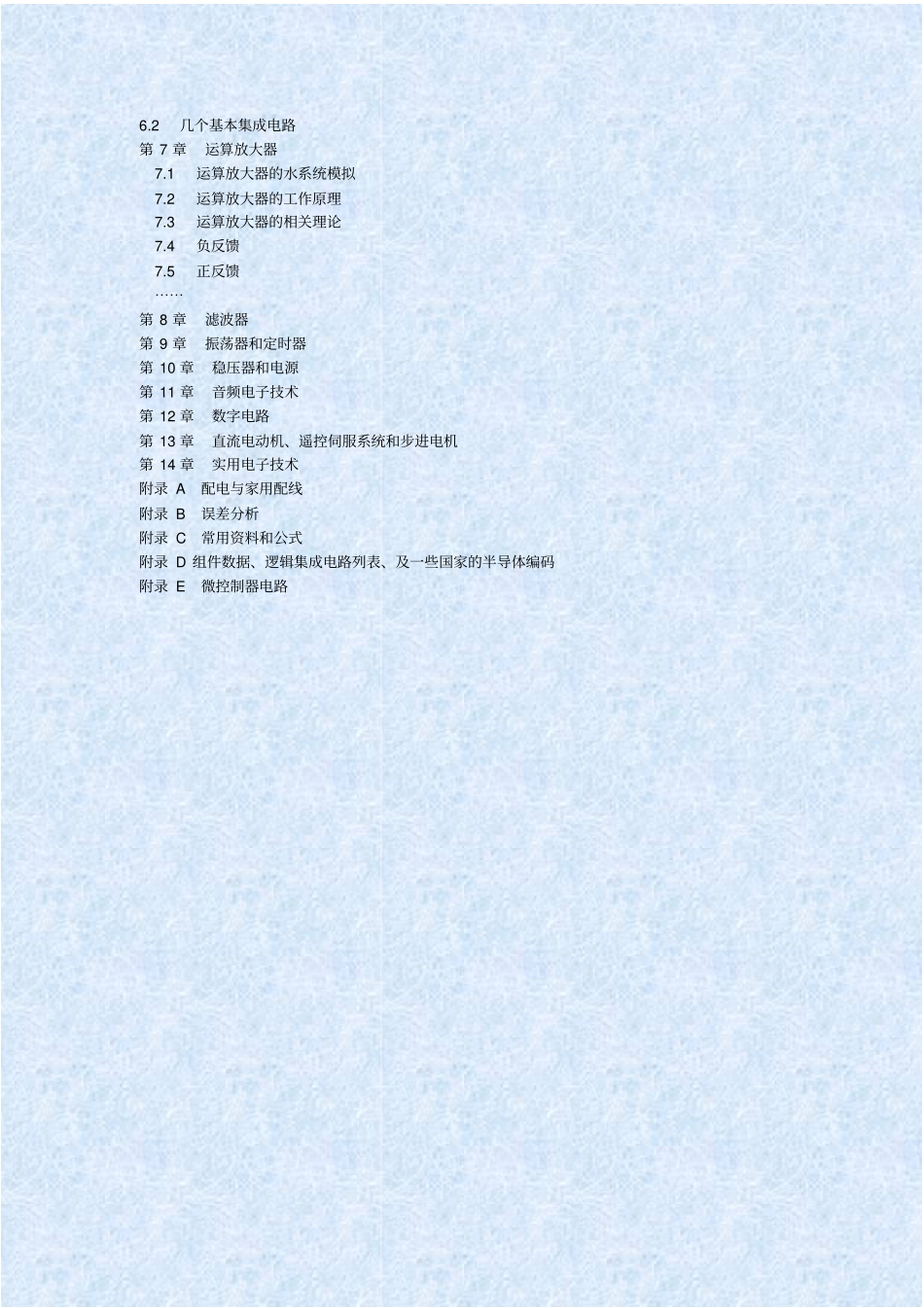 6.2 几个基本集成电路
第 7 章 运算放大器
7.1 运算放大器的水系统模拟
7.2 运算放大器的工作原理
7.3 运算放大器的相关理论
7.4 负反馈
7.5 正反馈
……
第 8 章 滤波器
第 9 章 振荡器和定时器
第 10 章 稳压器和电源
第 11 章 音频电子技术
第 12 章 数字电路
第 13 章 直流电动机、遥控伺服系统和步进电机
第 14 章 实用电子技术
附录 A 配电与家用配线
附录 B 误差分析
附录 C 常用资料和公式
附录 D 组件数据、逻辑集成电路列表、及一些国家的半导体编码
附录 E 微控制器电路